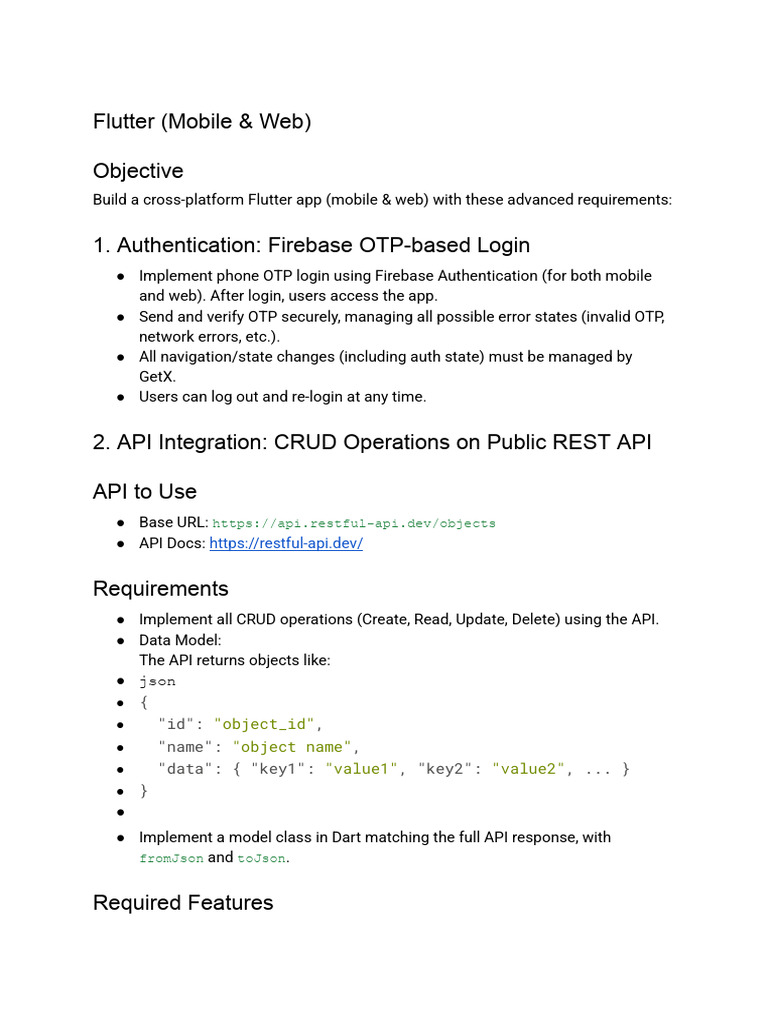 Flutter (Mobile & Web)

Objective

Build a cross-platform Flutter app (mobile & web) with these advanced requirements:

1. Authentication: Firebase OTP-based Login

• Implement phone OTP login using Firebase Authentication (for both mobile and web). After login, users access the app.
• Send and verify OTP securely, managing all possible error states (invalid OTP, network errors, etc.).
• All navigation/state changes (including auth state) must be managed by GetX.
• Users can log out and re-login at any time.

2. API Integration: CRUD Operations on Public REST API

API to Use

• Base URL: https://api.restful-api.dev/objects
• API Docs: https://restful-api.dev/

Requirements

• Implement all CRUD operations (Create, Read, Update, Delete) using the API.
• Data Model:
The API returns objects like:
• json
• {
• "id": "object_id",
• "name": "object name",
• "data": { "key1": "value1", "key2": "value2", ... }
• }
•
• Implement a model class in Dart matching the full API response, with fromJson and toJson.

Required Features